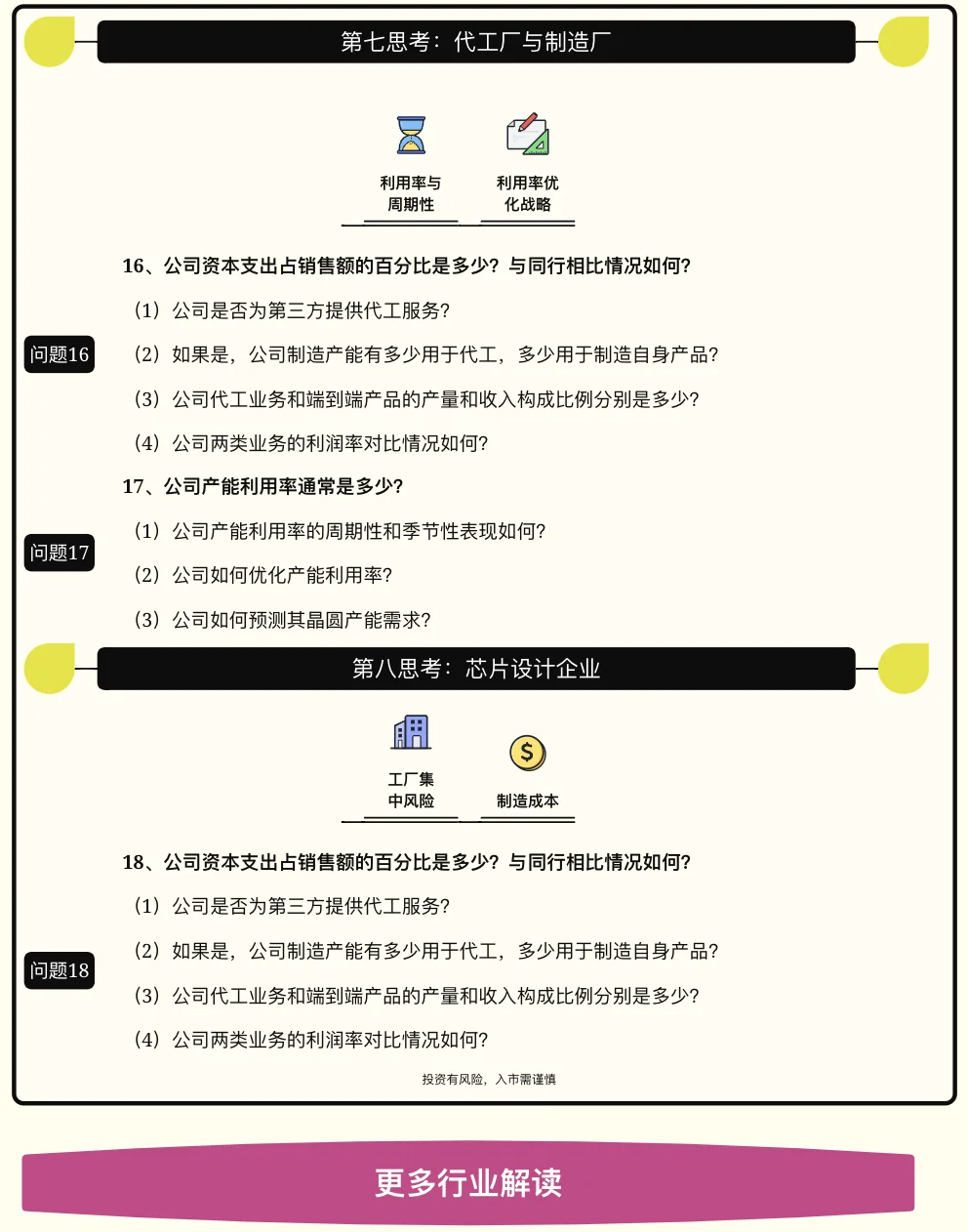 第七思考：代工厂与制造厂

利用率与周期性

利用率优化战略

16、公司资本支出占销售额的百分比是多少？与同行相比情况如何？

问题16

（1）公司是否为第三方提供代工服务？

（2）如果是，公司制造产能有多少用于代工，多少用于制造自身产品？

（3）公司代工业务和端到端产品的产量和收入构成比例分别是多少？

（4）公司两类业务的利润率对比情况如何？

17、公司产能利用率通常是多少？

问题17

（1）公司产能利用率的周期性和季节性表现如何？

（2）公司如何优化产能利用率？

（3）公司如何预测其晶圆产能需求？

第八思考：芯片设计企业

工厂集中风险

制造成本

18、公司资本支出占销售额的百分比是多少？与同行相比情况如何？

问题18

（1）公司是否为第三方提供代工服务？

（2）如果是，公司制造产能有多少用于代工，多少用于制造自身产品？

（3）公司代工业务和端到端产品的产量和收入构成比例分别是多少？

（4）公司两类业务的利润率对比情况如何？

投资有风险，入市需谨慎

更多行业解读